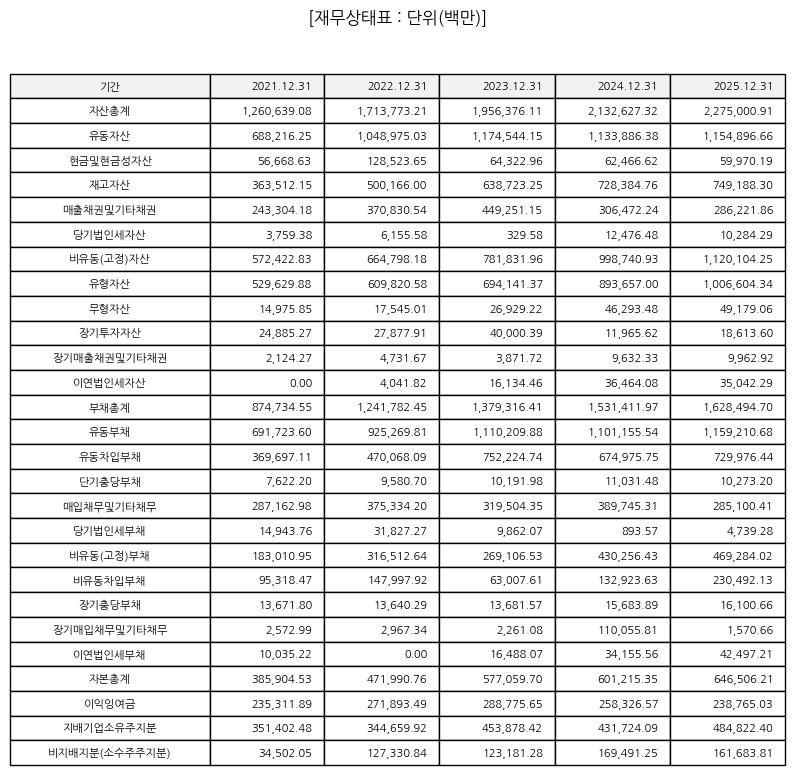 [재무상태표 : 단위(백만)]

| 기간 | 2021.12.31 | 2022.12.31 | 2023.12.31 | 2024.12.31 | 2025.12.31 |
|---|---|---|---|---|---|
| 자산총계 | 1,260,639.08 | 1,713,773.21 | 1,956,376.11 | 2,132,627.32 | 2,275,000.91 |
| 유동자산 | 688,216.25 | 1,048,975.03 | 1,174,544.15 | 1,133,886.38 | 1,154,896.66 |
| 현금및현금성자산 | 56,668.63 | 128,523.65 | 64,322.96 | 62,466.62 | 59,970.19 |
| 재고자산 | 363,512.15 | 500,166.00 | 638,723.25 | 728,384.76 | 749,188.30 |
| 매출채권및기타채권 | 243,304.18 | 370,830.54 | 449,251.15 | 306,472.24 | 286,221.86 |
| 당기법인세자산 | 3,759.38 | 6,155.58 | 329.58 | 12,476.48 | 10,284.29 |
| 비유동(고정)자산 | 572,422.83 | 664,798.18 | 781,831.96 | 998,740.93 | 1,120,104.25 |
| 유형자산 | 529,629.88 | 609,820.58 | 694,141.37 | 893,657.00 | 1,006,604.34 |
| 무형자산 | 14,975.85 | 17,545.01 | 26,929.22 | 46,293.48 | 49,179.06 |
| 장기투자자산 | 24,885.27 | 27,877.91 | 40,000.39 | 11,965.62 | 18,613.60 |
| 장기매출채권및기타채권 | 2,124.27 | 4,731.67 | 3,871.72 | 9,632.33 | 9,962.92 |
| 이연법인세자산 | 0.00 | 4,041.82 | 16,134.46 | 36,464.08 | 35,042.29 |
| 부채총계 | 874,734.55 | 1,241,782.45 | 1,379,316.41 | 1,531,411.97 | 1,628,494.70 |
| 유동부채 | 691,723.60 | 925,269.81 | 1,110,209.88 | 1,101,155.54 | 1,159,210.68 |
| 유동차입부채 | 369,697.11 | 470,068.09 | 752,224.74 | 674,975.75 | 729,976.44 |
| 단기충당부채 | 7,622.20 | 9,580.70 | 10,191.98 | 11,031.48 | 10,273.20 |
| 매입채무및기타채무 | 287,162.98 | 375,334.20 | 319,504.35 | 389,745.31 | 285,100.41 |
| 당기법인세부채 | 14,943.76 | 31,827.27 | 9,862.07 | 893.57 | 4,739.28 |
| 비유동(고정)부채 | 183,010.95 | 316,512.64 | 269,106.53 | 430,256.43 | 469,284.02 |
| 비유동차입부채 | 95,318.47 | 147,997.92 | 63,007.61 | 132,923.63 | 230,492.13 |
| 장기충당부채 | 13,671.80 | 13,640.29 | 13,681.57 | 15,683.89 | 16,100.66 |
| 장기매입채무및기타채무 | 2,572.99 | 2,967.34 | 2,261.08 | 110,055.81 | 1,570.66 |
| 이연법인세부채 | 10,035.22 | 0.00 | 16,488.07 | 34,155.56 | 42,497.21 |
| 자본총계 | 385,904.53 | 471,990.76 | 577,059.70 | 601,215.35 | 646,506.21 |
| 이익잉여금 | 235,311.89 | 271,893.49 | 288,775.65 | 258,326.57 | 238,765.03 |
| 지배기업소유주지분 | 351,402.48 | 344,659.92 | 453,878.42 | 431,724.09 | 484,822.40 |
| 비지배지분(소수주주지분) | 34,502.05 | 127,330.84 | 123,181.28 | 169,491.25 | 161,683.81 |